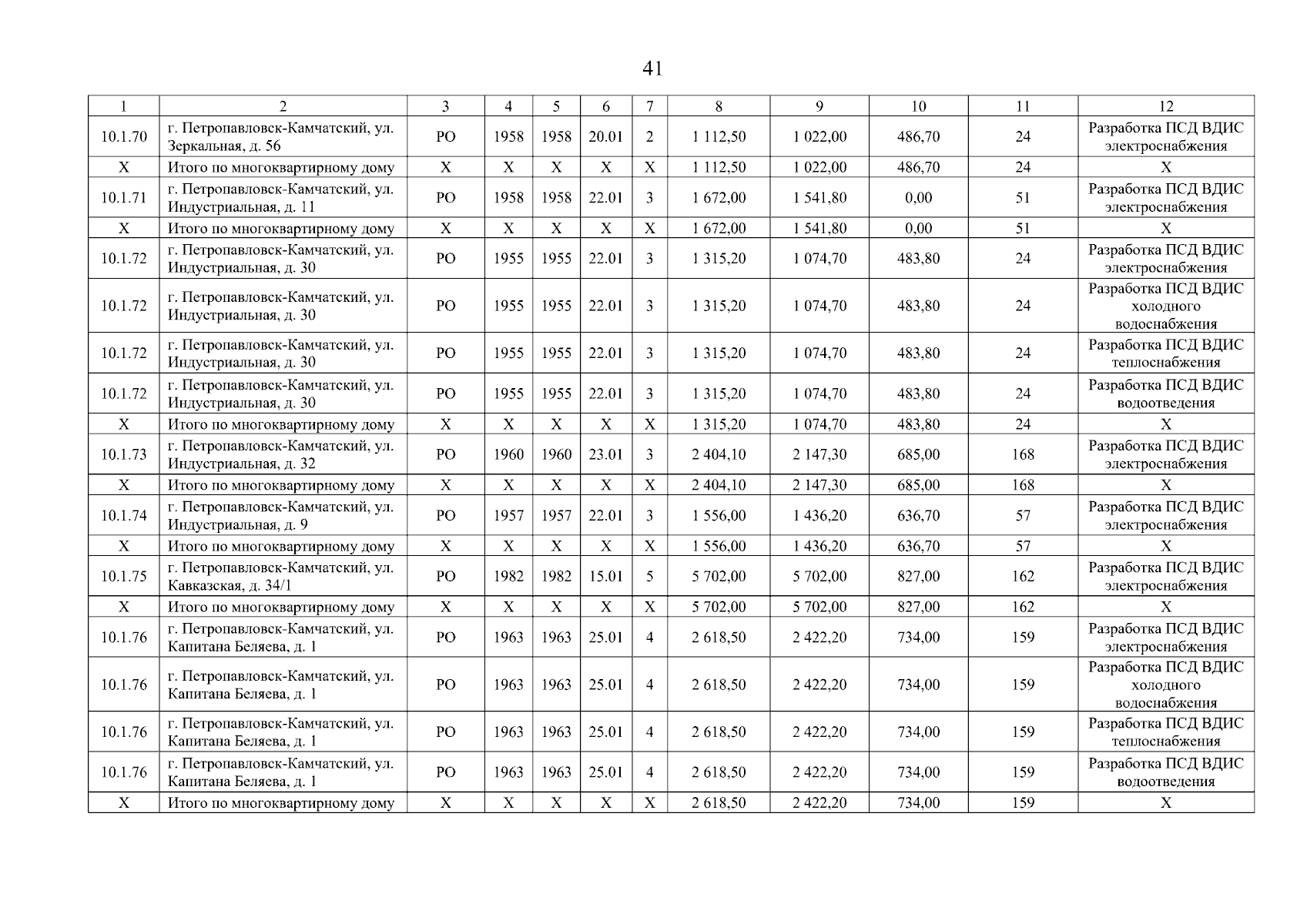 41

| 1 | 2 | 3 | 4 | 5 | 6 | 7 | 8 | 9 | 10 | 11 | 12 |
|---|---|---|---|---|---|---|---|---|---|---|---|
| 10.1.70 | г. Петропавловск-Камчатский, ул. Зеркальная, д. 56 | РО | 1958 | 1958 | 20.01 | 2 | 1 112,50 | 1 022,00 | 486,70 | 24 | Разработка ПСД ВДИС электроснабжения |
| Х | Итого по многоквартирному дому | Х | Х | Х | Х | Х | 1 112,50 | 1 022,00 | 486,70 | 24 | Х |
| 10.1.71 | г. Петропавловск-Камчатский, ул. Индустриальная, д. 11 | РО | 1958 | 1958 | 22.01 | 3 | 1 672,00 | 1 541,80 | 0,00 | 51 | Разработка ПСД ВДИС электроснабжения |
| Х | Итого по многоквартирному дому | Х | Х | Х | Х | Х | 1 672,00 | 1 541,80 | 0,00 | 51 | Х |
| 10.1.72 | г. Петропавловск-Камчатский, ул. Индустриальная, д. 30 | РО | 1955 | 1955 | 22.01 | 3 | 1 315,20 | 1 074,70 | 483,80 | 24 | Разработка ПСД ВДИС электроснабжения |
| 10.1.72 | г. Петропавловск-Камчатский, ул. Индустриальная, д. 30 | РО | 1955 | 1955 | 22.01 | 3 | 1 315,20 | 1 074,70 | 483,80 | 24 | Разработка ПСД ВДИС холодного водоснабжения |
| 10.1.72 | г. Петропавловск-Камчатский, ул. Индустриальная, д. 30 | РО | 1955 | 1955 | 22.01 | 3 | 1 315,20 | 1 074,70 | 483,80 | 24 | Разработка ПСД ВДИС теплоснабжения |
| 10.1.72 | г. Петропавловск-Камчатский, ул. Индустриальная, д. 30 | РО | 1955 | 1955 | 22.01 | 3 | 1 315,20 | 1 074,70 | 483,80 | 24 | Разработка ПСД ВДИС водоотведения |
| Х | Итого по многоквартирному дому | Х | Х | Х | Х | Х | 1 315,20 | 1 074,70 | 483,80 | 24 | Х |
| 10.1.73 | г. Петропавловск-Камчатский, ул. Индустриальная, д. 32 | РО | 1960 | 1960 | 23.01 | 3 | 2 404,10 | 2 147,30 | 685,00 | 168 | Разработка ПСД ВДИС электроснабжения |
| Х | Итого по многоквартирному дому | Х | Х | Х | Х | Х | 2 404,10 | 2 147,30 | 685,00 | 168 | Х |
| 10.1.74 | г. Петропавловск-Камчатский, ул. Индустриальная, д. 9 | РО | 1957 | 1957 | 22.01 | 3 | 1 556,00 | 1 436,20 | 636,70 | 57 | Разработка ПСД ВДИС электроснабжения |
| Х | Итого по многоквартирному дому | Х | Х | Х | Х | Х | 1 556,00 | 1 436,20 | 636,70 | 57 | Х |
| 10.1.75 | г. Петропавловск-Камчатский, ул. Кавказская, д. 34/1 | РО | 1982 | 1982 | 15.01 | 5 | 5 702,00 | 5 702,00 | 827,00 | 162 | Разработка ПСД ВДИС электроснабжения |
| Х | Итого по многоквартирному дому | Х | Х | Х | Х | Х | 5 702,00 | 5 702,00 | 827,00 | 162 | Х |
| 10.1.76 | г. Петропавловск-Камчатский, ул. Капитана Беляева, д. 1 | РО | 1963 | 1963 | 25.01 | 4 | 2 618,50 | 2 422,20 | 734,00 | 159 | Разработка ПСД ВДИС электроснабжения |
| 10.1.76 | г. Петропавловск-Камчатский, ул. Капитана Беляева, д. 1 | РО | 1963 | 1963 | 25.01 | 4 | 2 618,50 | 2 422,20 | 734,00 | 159 | Разработка ПСД ВДИС холодного водоснабжения |
| 10.1.76 | г. Петропавловск-Камчатский, ул. Капитана Беляева, д. 1 | РО | 1963 | 1963 | 25.01 | 4 | 2 618,50 | 2 422,20 | 734,00 | 159 | Разработка ПСД ВДИС теплоснабжения |
| 10.1.76 | г. Петропавловск-Камчатский, ул. Капитана Беляева, д. 1 | РО | 1963 | 1963 | 25.01 | 4 | 2 618,50 | 2 422,20 | 734,00 | 159 | Разработка ПСД ВДИС водоотведения |
| Х | Итого по многоквартирному дому | Х | Х | Х | Х | Х | 2 618,50 | 2 422,20 | 734,00 | 159 | Х |